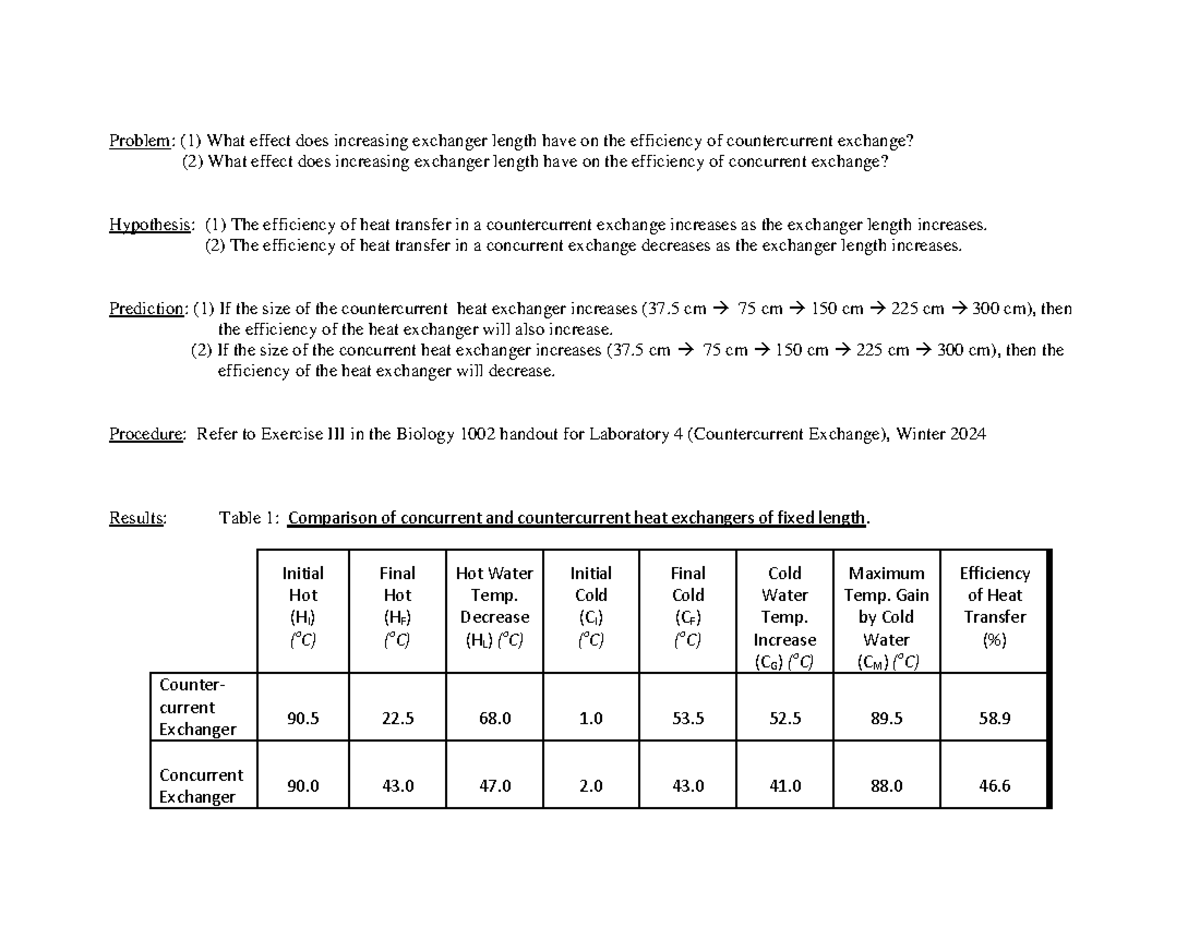 Problem: (1) What effect does increasing exchanger length have on the efficiency of countercurrent exchange?
(2) What effect does increasing exchanger length have on the efficiency of concurrent exchange?

Hypothesis: (1) The efficiency of heat transfer in a countercurrent exchange increases as the exchanger length increases.
(2) The efficiency of heat transfer in a concurrent exchange decreases as the exchanger length increases.

Prediction: (1) If the size of the countercurrent heat exchanger increases (37.5 cm → 75 cm → 150 cm → 225 cm → 300 cm), then the efficiency of the heat exchanger will also increase.
(2) If the size of the concurrent heat exchanger increases (37.5 cm → 75 cm → 150 cm → 225 cm → 300 cm), then the efficiency of the heat exchanger will decrease.

Procedure: Refer to Exercise III in the Biology 1002 handout for Laboratory 4 (Countercurrent Exchange), Winter 2024

Results: Table 1: Comparison of concurrent and countercurrent heat exchangers of fixed length.

| | Initial Hot ($H_I$) (°C) | Final Hot ($H_F$) (°C) | Hot Water Temp. Decrease ($H_L$) (°C) | Initial Cold ($C_I$) (°C) | Final Cold ($C_F$) (°C) | Cold Water Temp. Increase ($C_G$) (°C) | Maximum Temp. Gain by Cold Water ($C_M$) (°C) | Efficiency of Heat Transfer (%) |
|---|---|---|---|---|---|---|---|---|
| Counter-current Exchanger | 90.5 | 22.5 | 68.0 | 1.0 | 53.5 | 52.5 | 89.5 | 58.9 |
| Concurrent Exchanger | 90.0 | 43.0 | 47.0 | 2.0 | 43.0 | 41.0 | 88.0 | 46.6 |